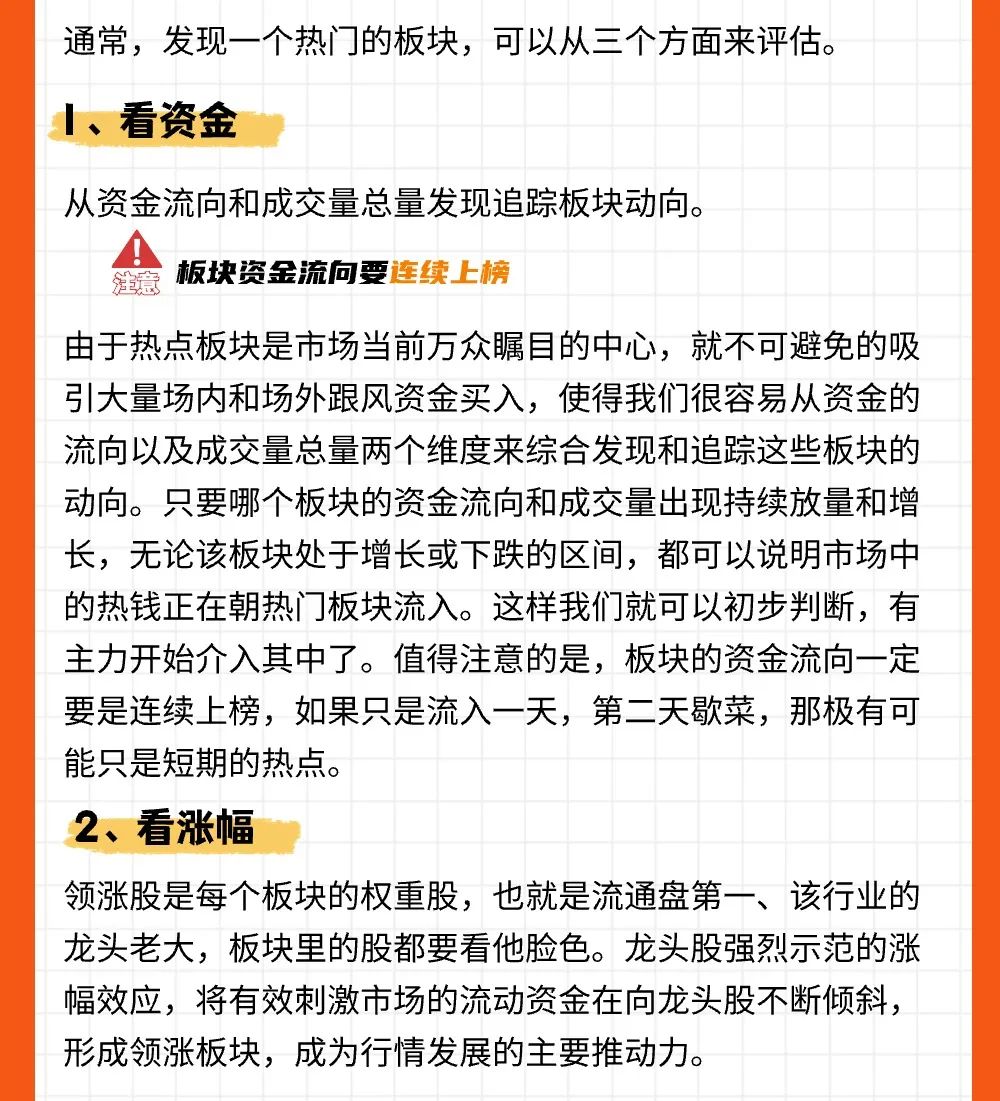 通常，发现一个热门的板块，可以从三个方面来评估。

1、看资金

从资金流向和成交量总量发现追踪板块动向。

注意 板块资金流向要连续上榜

由于热点板块是市场当前万众瞩目的中心，就不可避免的吸引大量场内和场外跟风资金买入，使得我们很容易从资金的流向以及成交量总量两个维度来综合发现和追踪这些板块的动向。只要哪个板块的资金流向和成交量出现持续放量和增长，无论该板块处于增长或下跌的区间，都可以说明市场中的热钱正在朝热门板块流入。这样我们就可以初步判断，有主力开始介入其中了。值得注意的是，板块的资金流向一定要是连续上榜，如果只是流入一天，第二天歇菜，那极有可能只是短期的热点。

2、看涨幅

领涨股是每个板块的权重股，也就是流通盘第一、该行业的龙头老大，板块里的股都要看他脸色。龙头股强烈示范的涨幅效应，将有效刺激市场的流动资金在向龙头股不断倾斜，形成领涨板块，成为行情发展的主要推动力。